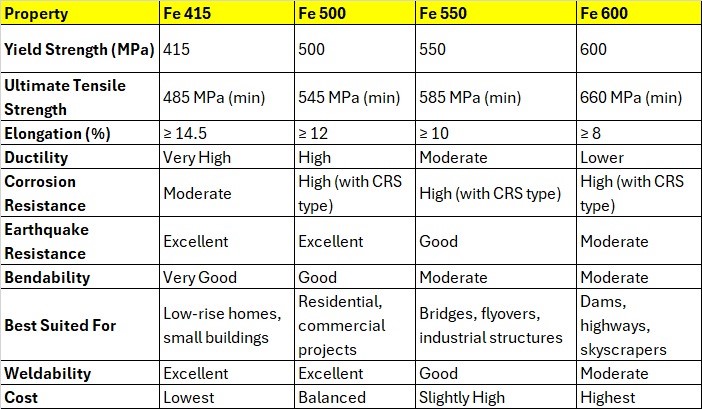 | Property | Fe 415 | Fe 500 | Fe 550 | Fe 600 |
|---|---|---|---|---|
| Yield Strength (MPa) | 415 | 500 | 550 | 600 |
| Ultimate Tensile Strength | 485 MPa (min) | 545 MPa (min) | 585 MPa (min) | 660 MPa (min) |
| Elongation (%) | ≥ 14.5 | ≥ 12 | ≥ 10 | ≥ 8 |
| Ductility | Very High | High | Moderate | Lower |
| Corrosion Resistance | Moderate | High (with CRS type) | High (with CRS type) | High (with CRS type) |
| Earthquake Resistance | Excellent | Excellent | Good | Moderate |
| Bendability | Very Good | Good | Moderate | Moderate |
| Best Suited For | Low-rise homes, small buildings | Residential, commercial projects | Bridges, flyovers, industrial structures | Dams, highways, skyscrapers |
| Weldability | Excellent | Excellent | Good | Moderate |
| Cost | Lowest | Balanced | Slightly High | Highest |